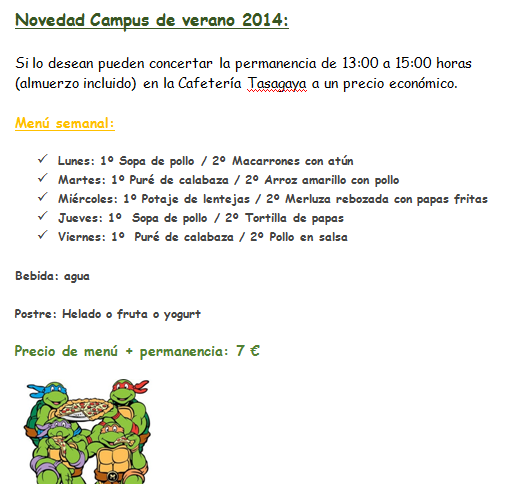 Novedad Campus de verano 2014:

Si lo desean pueden concertar la permanencia de 13:00 a 15:00 horas (almuerzo incluido) en la Cafetería Tasagaya a un precio económico.

Menú semanal:

✓ Lunes: 1º Sopa de pollo / 2º Macarrones con atún
✓ Martes: 1º Puré de calabaza / 2º Arroz amarillo con pollo
✓ Miércoles: 1º Potaje de lentejas / 2º Merluza rebozada con papas fritas
✓ Jueves: 1º Sopa de pollo / 2º Tortilla de papas
✓ Viernes: 1º Puré de calabaza / 2º Pollo en salsa

Bebida: agua

Postre: Helado o fruta o yogurt

Precio de menú + permanencia: 7 €